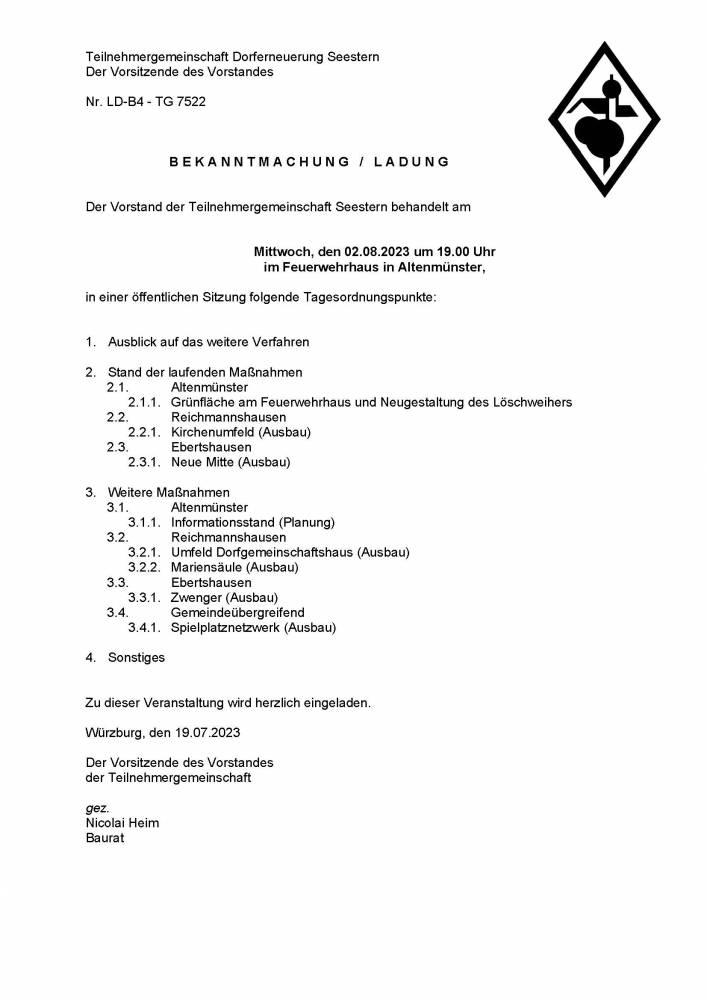 Teilnehmergemeinschaft Dorferneuerung Seestern
Der Vorsitzende des Vorstandes

Nr. LD-B4 - TG 7522

BEKANNTMACHUNG / LADUNG

Der Vorstand der Teilnehmergemeinschaft Seestern behandelt am

Mittwoch, den 02.08.2023 um 19.00 Uhr
im Feuerwehrhaus in Altenmünster,

in einer öffentlichen Sitzung folgende Tagesordnungspunkte:

1. Ausblick auf das weitere Verfahren

2. Stand der laufenden Maßnahmen
2.1. Altenmünster
2.1.1. Grünfläche am Feuerwehrhaus und Neugestaltung des Löschweihers
2.2. Reichmannshausen
2.2.1. Kirchenumfeld (Ausbau)
2.3. Ebertshausen
2.3.1. Neue Mitte (Ausbau)

3. Weitere Maßnahmen
3.1. Altenmünster
3.1.1. Informationsstand (Planung)
3.2. Reichmannshausen
3.2.1. Umfeld Dorfgemeinschaftshaus (Ausbau)
3.2.2. Mariensäule (Ausbau)
3.3. Ebertshausen
3.3.1. Zwenger (Ausbau)
3.4. Gemeindeübergreifend
3.4.1. Spielplatznetzwerk (Ausbau)

4. Sonstiges

Zu dieser Veranstaltung wird herzlich eingeladen.

Würzburg, den 19.07.2023

Der Vorsitzende des Vorstandes
der Teilnehmergemeinschaft

gez.
Nicolai Heim
Baurat